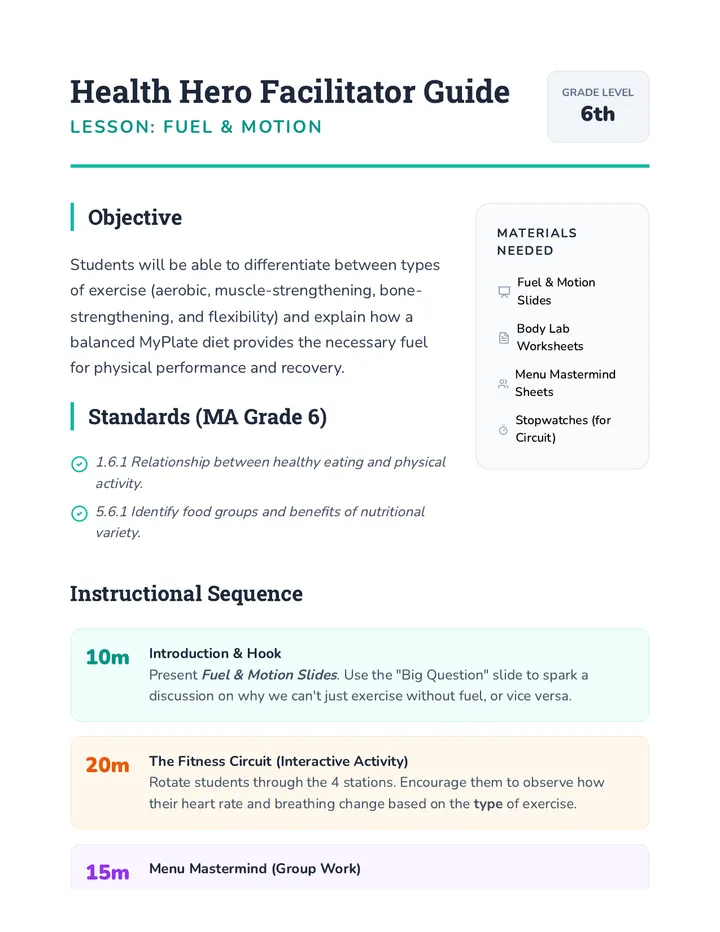 Health Hero Facilitator Guide
LESSON: FUEL & MOTION

GRADE LEVEL
6th

Objective

Students will be able to differentiate between types of exercise (aerobic, muscle-strengthening, bone-strengthening, and flexibility) and explain how a balanced MyPlate diet provides the necessary fuel for physical performance and recovery.

Standards (MA Grade 6)

1.6.1 Relationship between healthy eating and physical activity.

5.6.1 Identify food groups and benefits of nutritional variety.

MATERIALS NEEDED

Fuel & Motion Slides

Body Lab Worksheets

Menu Mastermind Sheets

Stopwatches (for Circuit)

Instructional Sequence

10m
Introduction & Hook
Present Fuel & Motion Slides. Use the "Big Question" slide to spark a discussion on why we can't just exercise without fuel, or vice versa.

20m
The Fitness Circuit (Interactive Activity)
Rotate students through the 4 stations. Encourage them to observe how their heart rate and breathing change based on the type of exercise.

15m
Menu Mastermind (Group Work)